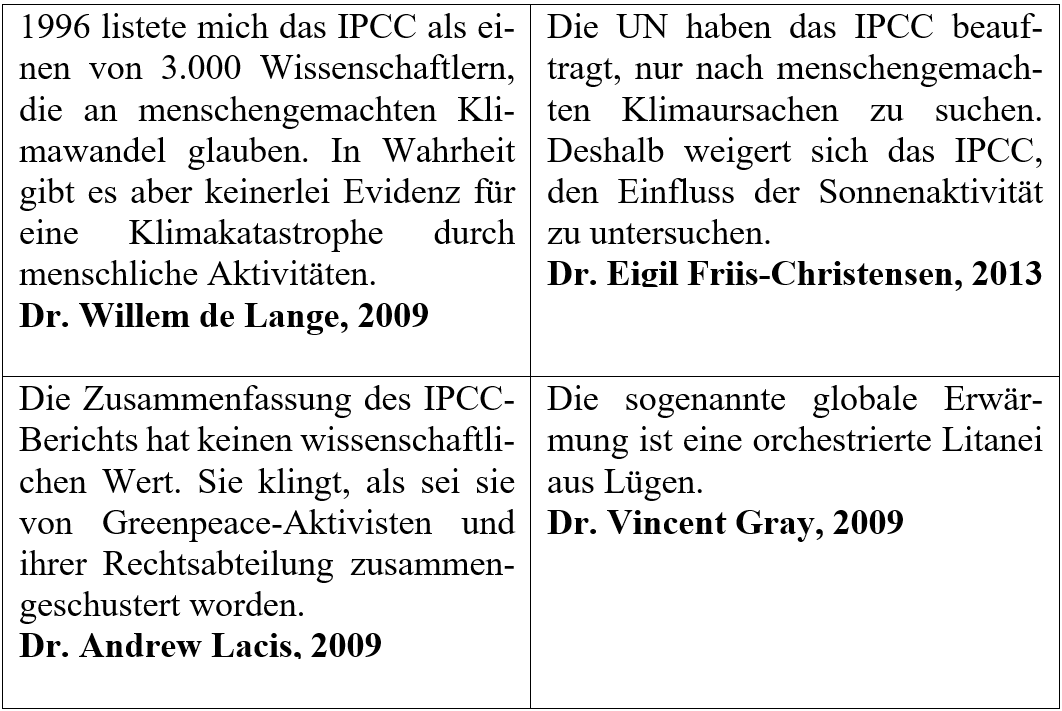 | | |
|---|---|
| 1996 listete mich das IPCC als einen von 3.000 Wissenschaftlern, die an menschengemachten Klimawandel glauben. In Wahrheit gibt es aber keinerlei Evidenz für eine Klimakatastrophe durch menschliche Aktivitäten. **Dr. Willem de Lange, 2009** | Die UN haben das IPCC beauftragt, nur nach menschengemachten Klimaursachen zu suchen. Deshalb weigert sich das IPCC, den Einfluss der Sonnenaktivität zu untersuchen. **Dr. Eigil Friis-Christensen, 2013** |
| Die Zusammenfassung des IPCC-Berichts hat keinen wissenschaftlichen Wert. Sie klingt, als sei sie von Greenpeace-Aktivisten und ihrer Rechtsabteilung zusammengeschustert worden. **Dr. Andrew Lacis, 2009** | Die sogenannte globale Erwärmung ist eine orchestrierte Litanei aus Lügen. **Dr. Vincent Gray, 2009** |